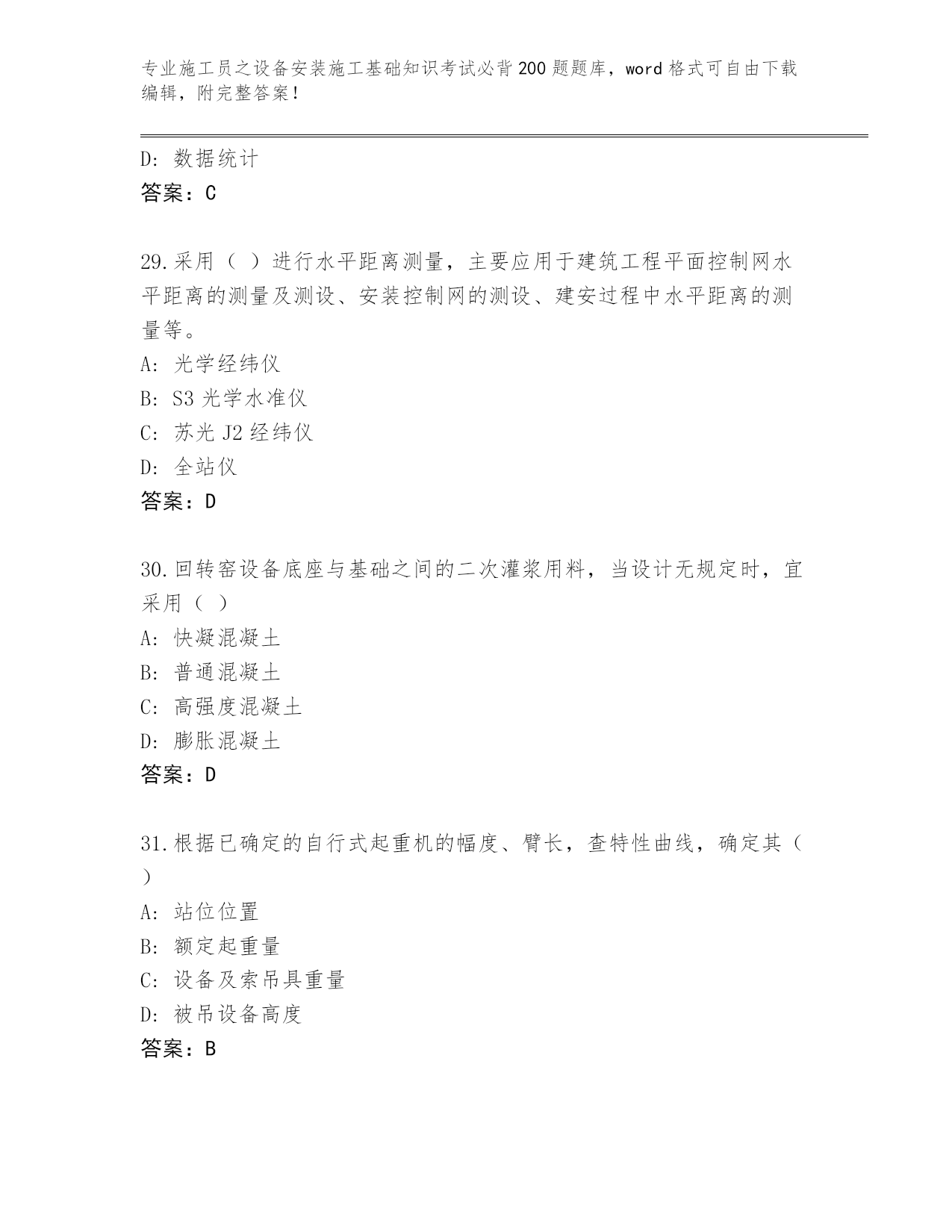 专业施工员之设备安装施工基础知识考试必背200题题库，word格式可自由下载编辑，附完整答案！

D: 数据统计
答案：C

29.采用（ ）进行水平距离测量，主要应用于建筑工程平面控制网水平距离的测量及测设、安装控制网的测设、建安过程中水平距离的测量等。
A: 光学经纬仪
B: S3光学水准仪
C: 苏光J2经纬仪
D: 全站仪
答案：D

30.回转窑设备底座与基础之间的二次灌浆用料，当设计无规定时，宜采用（ ）
A: 快凝混凝土
B: 普通混凝土
C: 高强度混凝土
D: 膨胀混凝土
答案：D

31.根据已确定的自行式起重机的幅度、臂长，查特性曲线，确定其（ ）
A: 站位位置
B: 额定起重量
C: 设备及索吊具重量
D: 被吊设备高度
答案：B